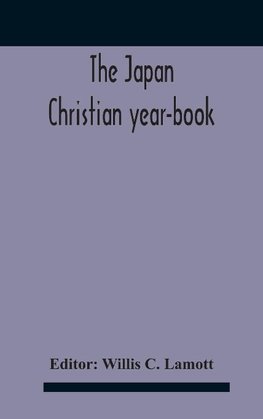 The Japan
Christian year-book

Editor: Willis C. Lamott